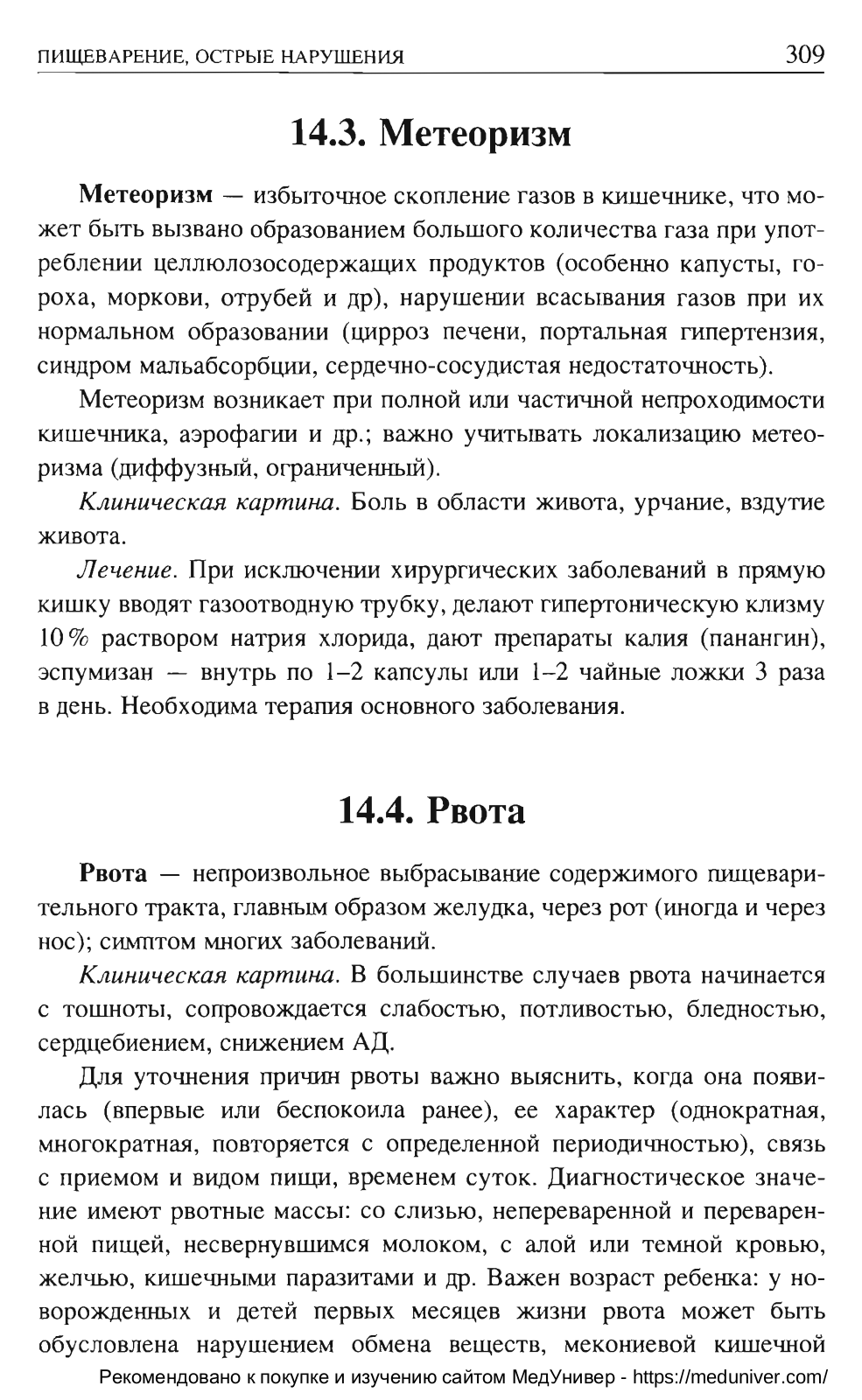 ПИЩЕВАРЕНИЕ, ОСТРЫЕ НАРУШЕНИЯ 309

14.3. Метеоризм

Метеоризм — избыточное скопление газов в кишечнике, что может быть вызвано образованием большого количества газа при употреблении целлюлозосодержащих продуктов (особенно капусты, гороха, моркови, отрубей и др), нарушении всасывания газов при их нормальном образовании (цирроз печени, портальная гипертензия, синдром мальабсорбции, сердечно-сосудистая недостаточность).

Метеоризм возникает при полной или частичной непроходимости кишечника, аэрофагии и др.; важно учитывать локализацию метеоризма (диффузный, ограниченный).

Клиническая картина. Боль в области живота, урчание, вздутие живота.

Лечение. При исключении хирургических заболеваний в прямую кишку вводят газоотводную трубку, делают гипертоническую клизму 10% раствором натрия хлорида, дают препараты калия (панангин), эспумизан — внутрь по 1–2 капсулы или 1–2 чайные ложки 3 раза в день. Необходима терапия основного заболевания.

14.4. Рвота

Рвота — непроизвольное выбрасывание содержимого пищеварительного тракта, главным образом желудка, через рот (иногда и через нос); симптом многих заболеваний.

Клиническая картина. В большинстве случаев рвота начинается с тошноты, сопровождается слабостью, потливостью, бледностью, сердцебиением, снижением АД.

Для уточнения причин рвоты важно выяснить, когда она появилась (впервые или беспокоила ранее), ее характер (однократная, многократная, повторяется с определенной периодичностью), связь с приемом и видом пищи, временем суток. Диагностическое значение имеют рвотные массы: со слизью, непереваренной и переваренной пищей, несвернувшимся молоком, с алой или темной кровью, желчью, кишечными паразитами и др. Важен возраст ребенка: у новорожденных и детей первых месяцев жизни рвота может быть обусловлена нарушением обмена веществ, мекониевой кишечной

Рекомендовано к покупке и изучению сайтом МедУнивер - https://meduniver.com/